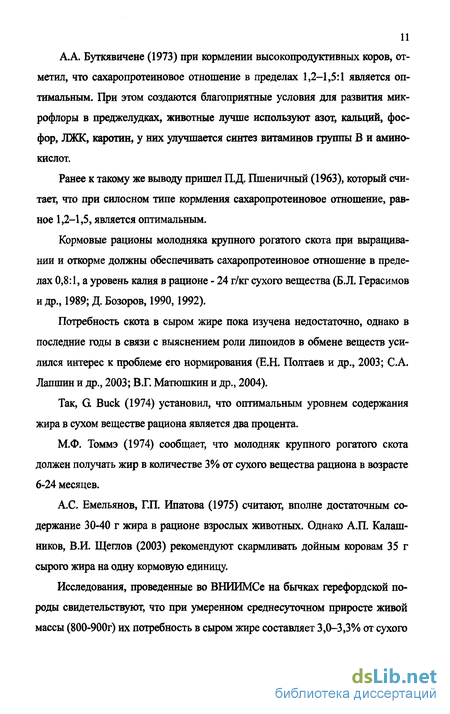 11

А.А. Буткявичене (1973) при кормлении высокопродуктивных коров, отметил, что сахаропротеиновое отношение в пределах 1,2–1,5:1 является оптимальным. При этом создаются благоприятные условия для развития микрофлоры в преджелудках, животные лучше используют азот, кальций, фосфор, ЛЖК, каротин, у них улучшается синтез витаминов группы В и аминокислот.

Ранее к такому же выводу пришел П.Д. Пшеничный (1963), который считает, что при силосном типе кормления сахаропротеиновое отношение, равное 1,2–1,5, является оптимальным.

Кормовые рационы молодняка крупного рогатого скота при выращивании и откорме должны обеспечивать сахаропротеиновое отношение в пределах 0,8:1, а уровень калия в рационе - 24 г/кг сухого вещества (Б.Л. Герасимов и др., 1989; Д. Бозоров, 1990, 1992).

Потребность скота в сыром жире пока изучена недостаточно, однако в последние годы в связи с выяснением роли липоидов в обмене веществ усилился интерес к проблеме его нормирования (Е.Н. Полтаев и др., 2003; С.А. Лапшин и др., 2003; В.Г. Матюшкин и др., 2004).

Так, G. Buck (1974) установил, что оптимальным уровнем содержания жира в сухом веществе рациона является два процента.

М.Ф. Томмэ (1974) сообщает, что молодняк крупного рогатого скота должен получать жир в количестве 3% от сухого вещества рациона в возрасте 6-24 месяцев.

А.С. Емельянов, Г.П. Ипатова (1975) считают, вполне достаточным содержание 30-40 г жира в рационе взрослых животных. Однако А.П. Калашников, В.И. Щеглов (2003) рекомендуют скармливать дойным коровам 35 г сырого жира на одну кормовую единицу.

Исследования, проведенные во ВНИИМСе на бычках герефордской породы свидетельствуют, что при умеренном среднесуточном приросте живой массы (800-900г) их потребность в сыром жире составляет 3,0–3,3% от сухого

dsLib.net
библиотека диссертаций